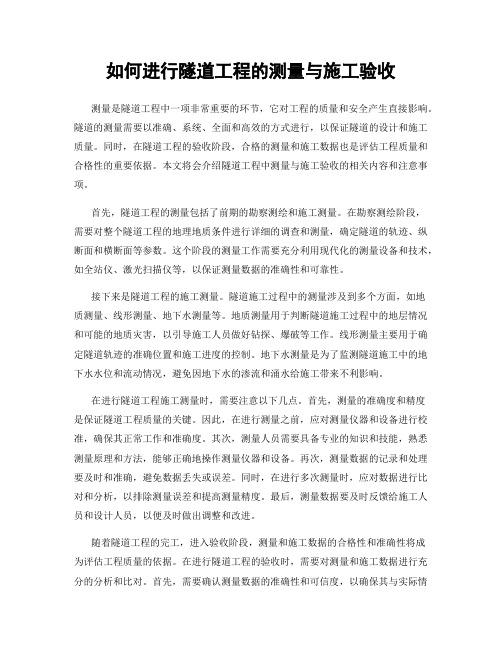 如何进行隧道工程的测量与施工验收

测量是隧道工程中一项非常重要的环节，它对工程的质量和安全产生直接影响。隧道的测量需要以准确、系统、全面和高效的方式进行，以保证隧道的设计和施工质量。同时，在隧道工程的验收阶段，合格的测量和施工数据也是评估工程质量和合格性的重要依据。本文将会介绍隧道工程中测量与施工验收的相关内容和注意事项。

首先，隧道工程的测量包括了前期的勘察测绘和施工测量。在勘察测绘阶段，需要对整个隧道工程的地理地质条件进行详细的调查和测量，确定隧道的轨迹、纵断面和横断面等参数。这个阶段的测量工作需要充分利用现代化的测量设备和技术，如全站仪、激光扫描仪等，以保证测量数据的准确性和可靠性。

接下来是隧道工程的施工测量。隧道施工过程中的测量涉及到多个方面，如地质测量、线形测量、地下水测量等。地质测量用于判断隧道施工过程中的地层情况和可能的地质灾害，以引导施工人员做好钻探、爆破等工作。线形测量主要用于确定隧道轨迹的准确位置和施工进度的控制。地下水测量是为了监测隧道施工中的地下水水位和流动情况，避免因地下水的渗流和涌水给施工带来不利影响。

在进行隧道工程施工测量时，需要注意以下几点。首先，测量的准确度和精度是保证隧道工程质量的关键。因此，在进行测量之前，应对测量仪器和设备进行校准，确保其正常工作和准确度。其次，测量人员需要具备专业的知识和技能，熟悉测量原理和方法，能够正确地操作测量仪器和设备。再次，测量数据的记录和处理要及时和准确，避免数据丢失或误差。同时，在进行多次测量时，应对数据进行比对和分析，以排除测量误差和提高测量精度。最后，测量数据要及时反馈给施工人员和设计人员，以便及时做出调整和改进。

随着隧道工程的完工，进入验收阶段，测量和施工数据的合格性和准确性将成为评估工程质量的依据。在进行隧道工程的验收时，需要对测量和施工数据进行充分的分析和比对。首先，需要确认测量数据的准确性和可信度，以确保其与实际情